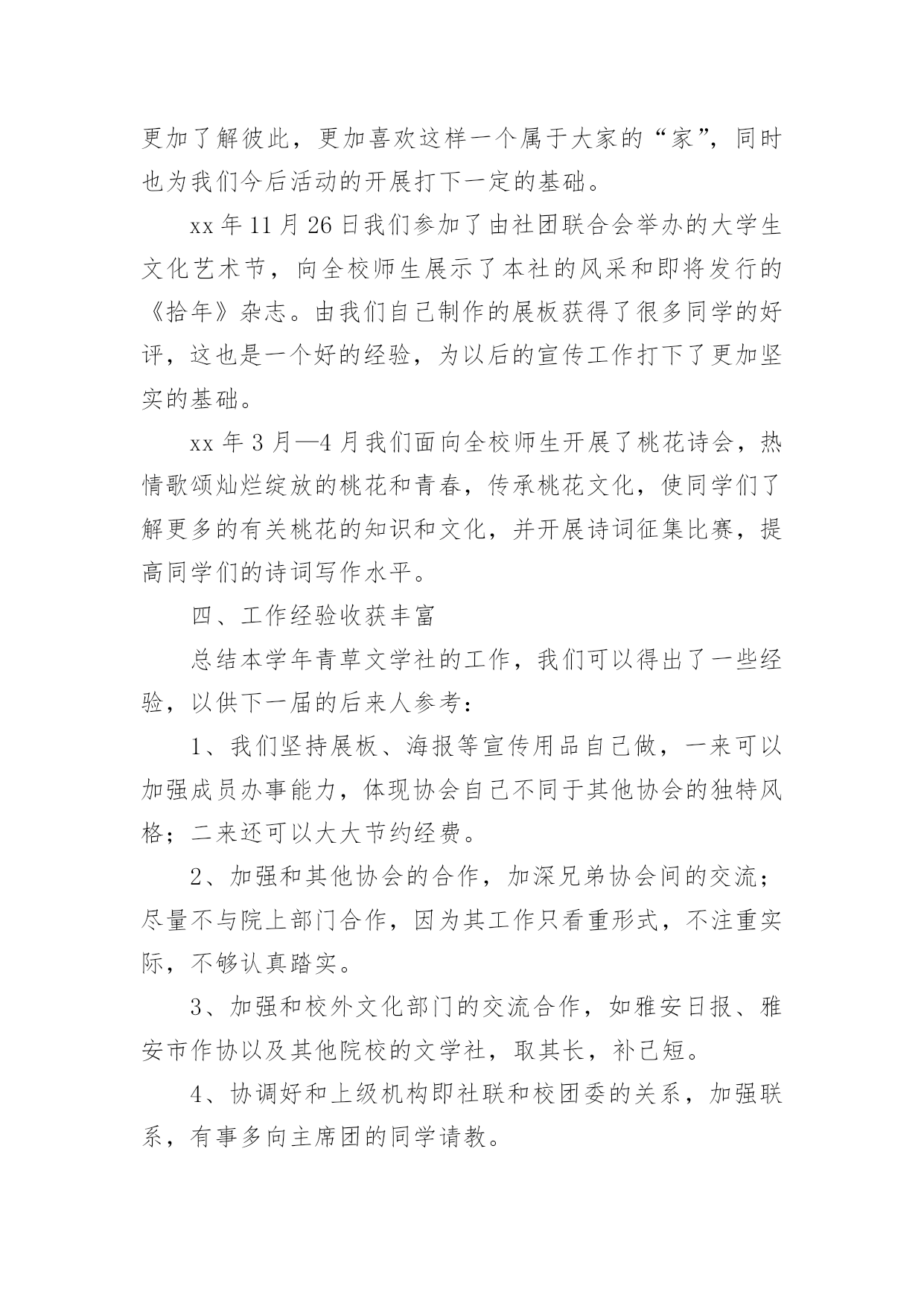 更加了解彼此，更加喜欢这样一个属于大家的“家”，同时也为我们今后活动的开展打下一定的基础。

xx 年 11 月 26 日我们参加了由社团联合会举办的大学生文化艺术节，向全校师生展示了本社的风采和即将发行的《拾年》杂志。由我们自己制作的展板获得了很多同学的好评，这也是一个好的经验，为以后的宣传工作打下了更加坚实的基础。

xx 年 3 月—4 月我们面向全校师生开展了桃花诗会，热情歌颂灿烂绽放的桃花和青春，传承桃花文化，使同学们了解更多的有关桃花的知识和文化，并开展诗词征集比赛，提高同学们的诗词写作水平。

四、工作经验收获丰富

总结本学年青草文学社的工作，我们可以得出了一些经验，以供下一届的后来人参考：

1、我们坚持展板、海报等宣传用品自己做，一来可以加强成员办事能力，体现协会自己不同于其他协会的独特风格；二来还可以大大节约经费。

2、加强和其他协会的合作，加深兄弟协会间的交流；尽量不与院上部门合作，因为其工作只看重形式，不注重实际，不够认真踏实。

3、加强和校外文化部门的交流合作，如雅安日报、雅安市作协以及其他院校的文学社，取其长，补已短。

4、协调好和上级机构即社联和校团委的关系，加强联系，有事多向主席团的同学请教。